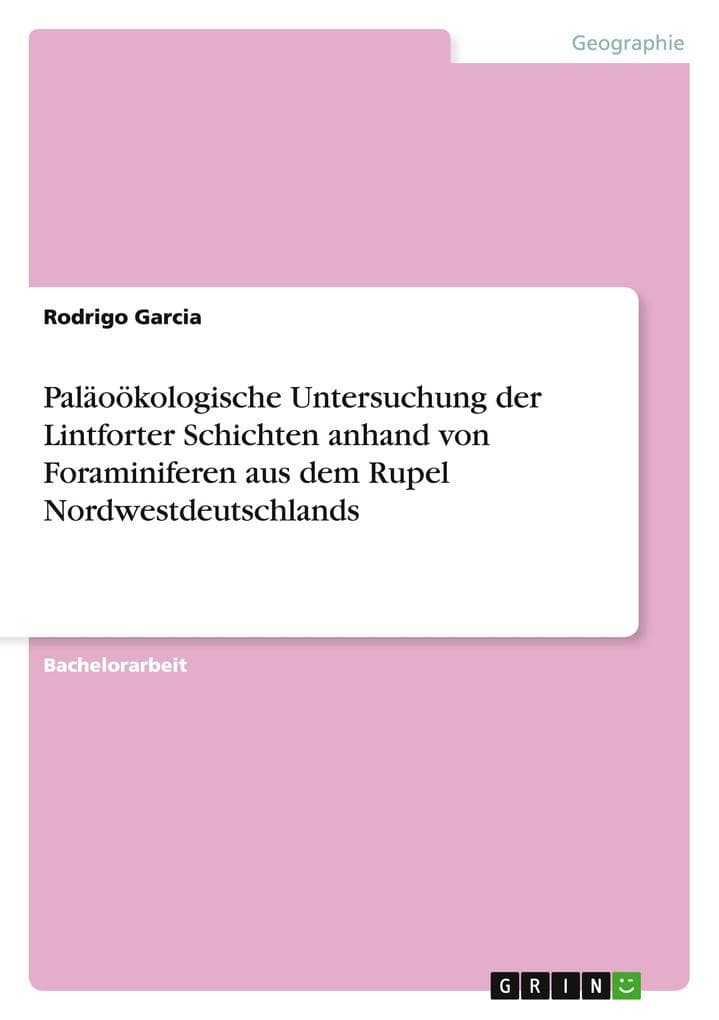 Geographie

Rodrigo Garcia

Paläoökologische Untersuchung der Lintforter Schichten anhand von Foraminiferen aus dem Rupel Nordwestdeutschlands

Bachelorarbeit

GRIN